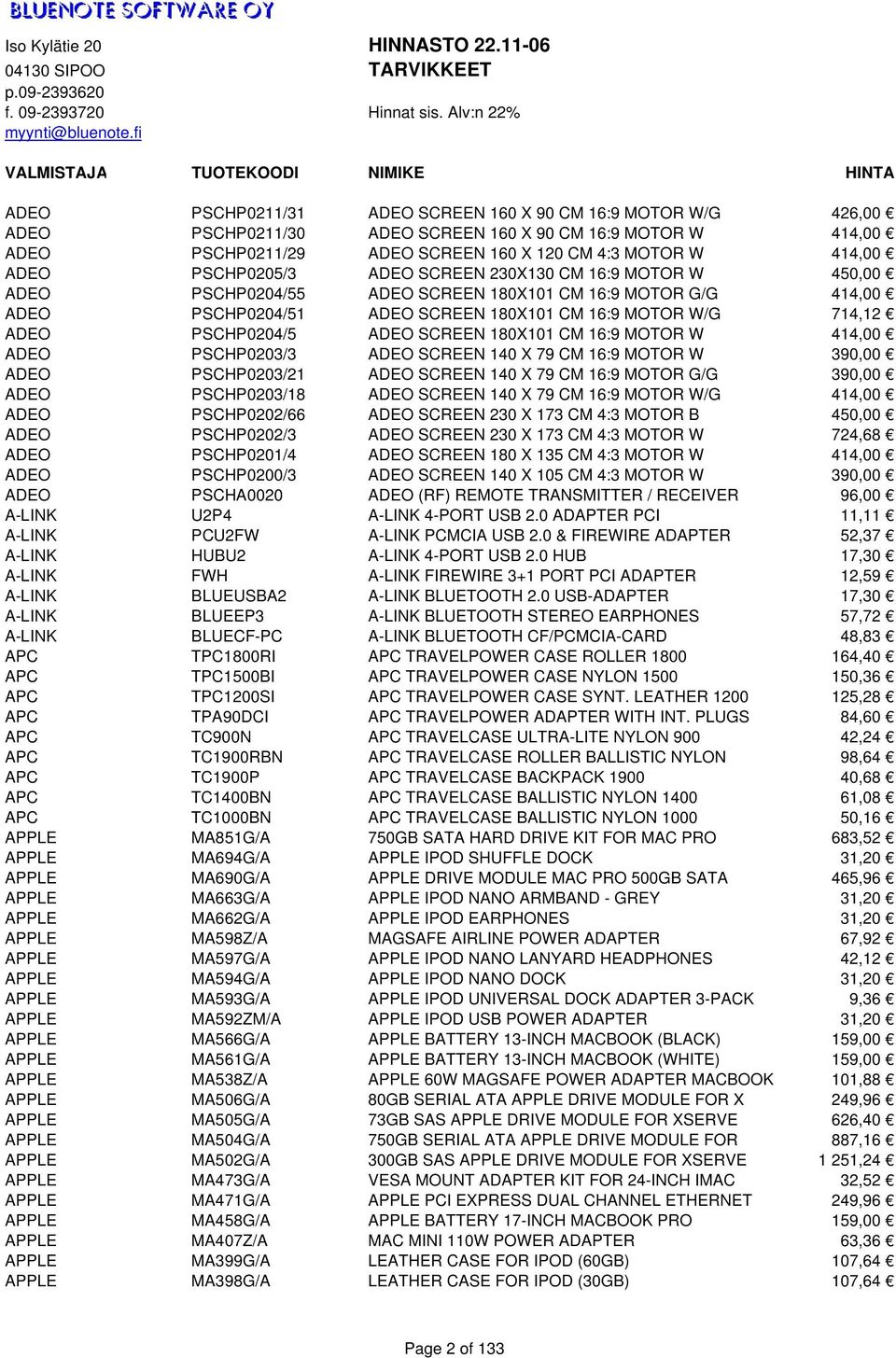 BLUENOTE SOFTWARE OY

Iso Kylätie 20
04130 SIPOO
p.09-2393620
f. 09-2393720
myynti@bluenote.fi

HINNASTO 22.11-06
TARVIKKEET

Hinnat sis. Alv:n 22%

| VALMISTAJA | TUOTEKOODI | NIMIKE | HINTA |
|---|---|---|---|
| ADEO | PSCHP0211/31 | ADEO SCREEN 160 X 90 CM 16:9 MOTOR W/G | 426,00 € |
| ADEO | PSCHP0211/30 | ADEO SCREEN 160 X 90 CM 16:9 MOTOR W | 414,00 € |
| ADEO | PSCHP0211/29 | ADEO SCREEN 160 X 120 CM 4:3 MOTOR W | 414,00 € |
| ADEO | PSCHP0205/3 | ADEO SCREEN 230X130 CM 16:9 MOTOR W | 450,00 € |
| ADEO | PSCHP0204/55 | ADEO SCREEN 180X101 CM 16:9 MOTOR G/G | 414,00 € |
| ADEO | PSCHP0204/51 | ADEO SCREEN 180X101 CM 16:9 MOTOR W/G | 714,12 € |
| ADEO | PSCHP0204/5 | ADEO SCREEN 180X101 CM 16:9 MOTOR W | 414,00 € |
| ADEO | PSCHP0203/3 | ADEO SCREEN 140 X 79 CM 16:9 MOTOR W | 390,00 € |
| ADEO | PSCHP0203/21 | ADEO SCREEN 140 X 79 CM 16:9 MOTOR G/G | 390,00 € |
| ADEO | PSCHP0203/18 | ADEO SCREEN 140 X 79 CM 16:9 MOTOR W/G | 414,00 € |
| ADEO | PSCHP0202/66 | ADEO SCREEN 230 X 173 CM 4:3 MOTOR B | 450,00 € |
| ADEO | PSCHP0202/3 | ADEO SCREEN 230 X 173 CM 4:3 MOTOR W | 724,68 € |
| ADEO | PSCHP0201/4 | ADEO SCREEN 180 X 135 CM 4:3 MOTOR W | 414,00 € |
| ADEO | PSCHP0200/3 | ADEO SCREEN 140 X 105 CM 4:3 MOTOR W | 390,00 € |
| ADEO | PSCHA0020 | ADEO (RF) REMOTE TRANSMITTER / RECEIVER | 96,00 € |
| A-LINK | U2P4 | A-LINK 4-PORT USB 2.0 ADAPTER PCI | 11,11 € |
| A-LINK | PCU2FW | A-LINK PCMCIA USB 2.0 & FIREWIRE ADAPTER | 52,37 € |
| A-LINK | HUBU2 | A-LINK 4-PORT USB 2.0 HUB | 17,30 € |
| A-LINK | FWH | A-LINK FIREWIRE 3+1 PORT PCI ADAPTER | 12,59 € |
| A-LINK | BLUEUSBA2 | A-LINK BLUETOOTH 2.0 USB-ADAPTER | 17,30 € |
| A-LINK | BLUEEP3 | A-LINK BLUETOOTH STEREO EARPHONES | 57,72 € |
| A-LINK | BLUECF-PC | A-LINK BLUETOOTH CF/PCMCIA-CARD | 48,83 € |
| APC | TPC1800RI | APC TRAVELPOWER CASE ROLLER 1800 | 164,40 € |
| APC | TPC1500BI | APC TRAVELPOWER CASE NYLON 1500 | 150,36 € |
| APC | TPC1200SI | APC TRAVELPOWER CASE SYNT. LEATHER 1200 | 125,28 € |
| APC | TPA90DCI | APC TRAVELPOWER ADAPTER WITH INT. PLUGS | 84,60 € |
| APC | TC900N | APC TRAVELCASE ULTRA-LITE NYLON 900 | 42,24 € |
| APC | TC1900RBN | APC TRAVELCASE ROLLER BALLISTIC NYLON | 98,64 € |
| APC | TC1900P | APC TRAVELCASE BACKPACK 1900 | 40,68 € |
| APC | TC1400BN | APC TRAVELCASE BALLISTIC NYLON 1400 | 61,08 € |
| APC | TC1000BN | APC TRAVELCASE BALLISTIC NYLON 1000 | 50,16 € |
| APPLE | MA851G/A | 750GB SATA HARD DRIVE KIT FOR MAC PRO | 683,52 € |
| APPLE | MA694G/A | APPLE IPOD SHUFFLE DOCK | 31,20 € |
| APPLE | MA690G/A | APPLE DRIVE MODULE MAC PRO 500GB SATA | 465,96 € |
| APPLE | MA663G/A | APPLE IPOD NANO ARMBAND - GREY | 31,20 € |
| APPLE | MA662G/A | APPLE IPOD EARPHONES | 31,20 € |
| APPLE | MA598Z/A | MAGSAFE AIRLINE POWER ADAPTER | 67,92 € |
| APPLE | MA597G/A | APPLE IPOD NANO LANYARD HEADPHONES | 42,12 € |
| APPLE | MA594G/A | APPLE IPOD NANO DOCK | 31,20 € |
| APPLE | MA593G/A | APPLE IPOD UNIVERSAL DOCK ADAPTER 3-PACK | 9,36 € |
| APPLE | MA592ZM/A | APPLE IPOD USB POWER ADAPTER | 31,20 € |
| APPLE | MA566G/A | APPLE BATTERY 13-INCH MACBOOK (BLACK) | 159,00 € |
| APPLE | MA561G/A | APPLE BATTERY 13-INCH MACBOOK (WHITE) | 159,00 € |
| APPLE | MA538Z/A | APPLE 60W MAGSAFE POWER ADAPTER MACBOOK | 101,88 € |
| APPLE | MA506G/A | 80GB SERIAL ATA APPLE DRIVE MODULE FOR X | 249,96 € |
| APPLE | MA505G/A | 73GB SAS APPLE DRIVE MODULE FOR XSERVE | 626,40 € |
| APPLE | MA504G/A | 750GB SERIAL ATA APPLE DRIVE MODULE FOR | 887,16 € |
| APPLE | MA502G/A | 300GB SAS APPLE DRIVE MODULE FOR XSERVE | 1 251,24 € |
| APPLE | MA473G/A | VESA MOUNT ADAPTER KIT FOR 24-INCH IMAC | 32,52 € |
| APPLE | MA471G/A | APPLE PCI EXPRESS DUAL CHANNEL ETHERNET | 249,96 € |
| APPLE | MA458G/A | APPLE BATTERY 17-INCH MACBOOK PRO | 159,00 € |
| APPLE | MA407Z/A | MAC MINI 110W POWER ADAPTER | 63,36 € |
| APPLE | MA399G/A | LEATHER CASE FOR IPOD (60GB) | 107,64 € |
| APPLE | MA398G/A | LEATHER CASE FOR IPOD (30GB) | 107,64 € |

Page 2 of 133